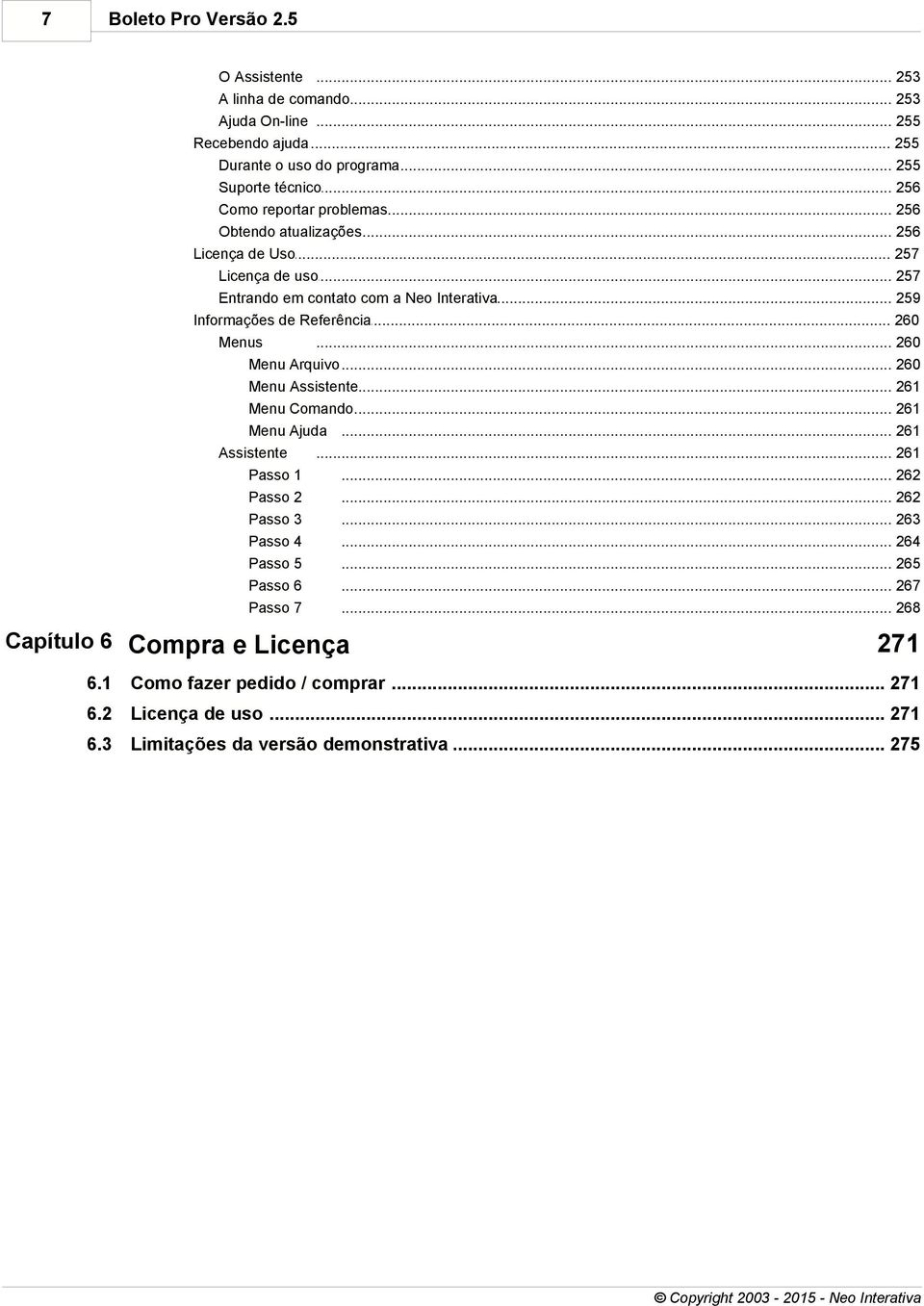 7 Boleto Pro Versão 2.5

O Assistente ... 253
A linha de comando ... 253
Ajuda On-line ... 255
Recebendo ajuda ... 255
Durante o uso do programa ... 255
Suporte técnico ... 256
Como reportar problemas ... 256
Obtendo atualizações ... 256
Licença de Uso ... 257
Licença de uso ... 257
Entrando em contato com a Neo Interativa ... 259
Informações de Referência ... 260
Menus ... 260
Menu Arquivo ... 260
Menu Assistente ... 261
Menu Comando ... 261
Menu Ajuda ... 261
Assistente ... 261
Passo 1 ... 262
Passo 2 ... 262
Passo 3 ... 263
Passo 4 ... 264
Passo 5 ... 265
Passo 6 ... 267
Passo 7 ... 268

Capítulo 6 Compra e Licença 271

6.1 Como fazer pedido / comprar ... 271
6.2 Licença de uso ... 271
6.3 Limitações da versão demonstrativa ... 275

© Copyright 2003 - 2015 - Neo Interativa